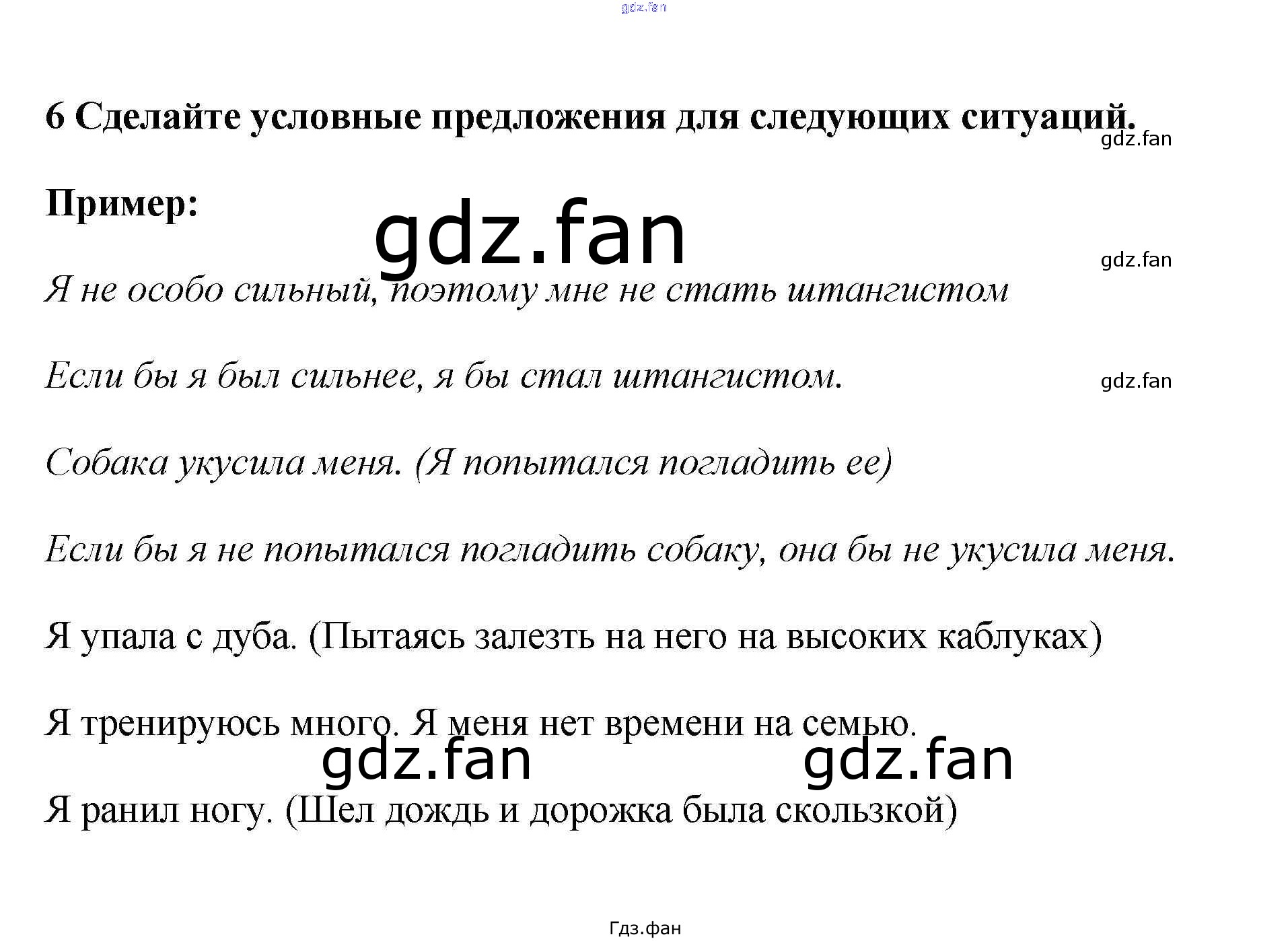 6 Сделайте условные предложения для следующих ситуаций.

Пример:

Я не особо сильный, поэтому мне не стать штангистом

Если бы я был сильнее, я бы стал штангистом.

Собака укусила меня. (Я попытался погладить ее)

Если бы я не попытался погладить собаку, она бы не укусила меня.

Я упала с дуба. (Пытаясь залезть на него на высоких каблуках)

Я тренируюсь много. Я меня нет времени на семью.

Я ранил ногу. (Шел дождь и дорожка была скользкой)

Гдз.фан

gdz.fan